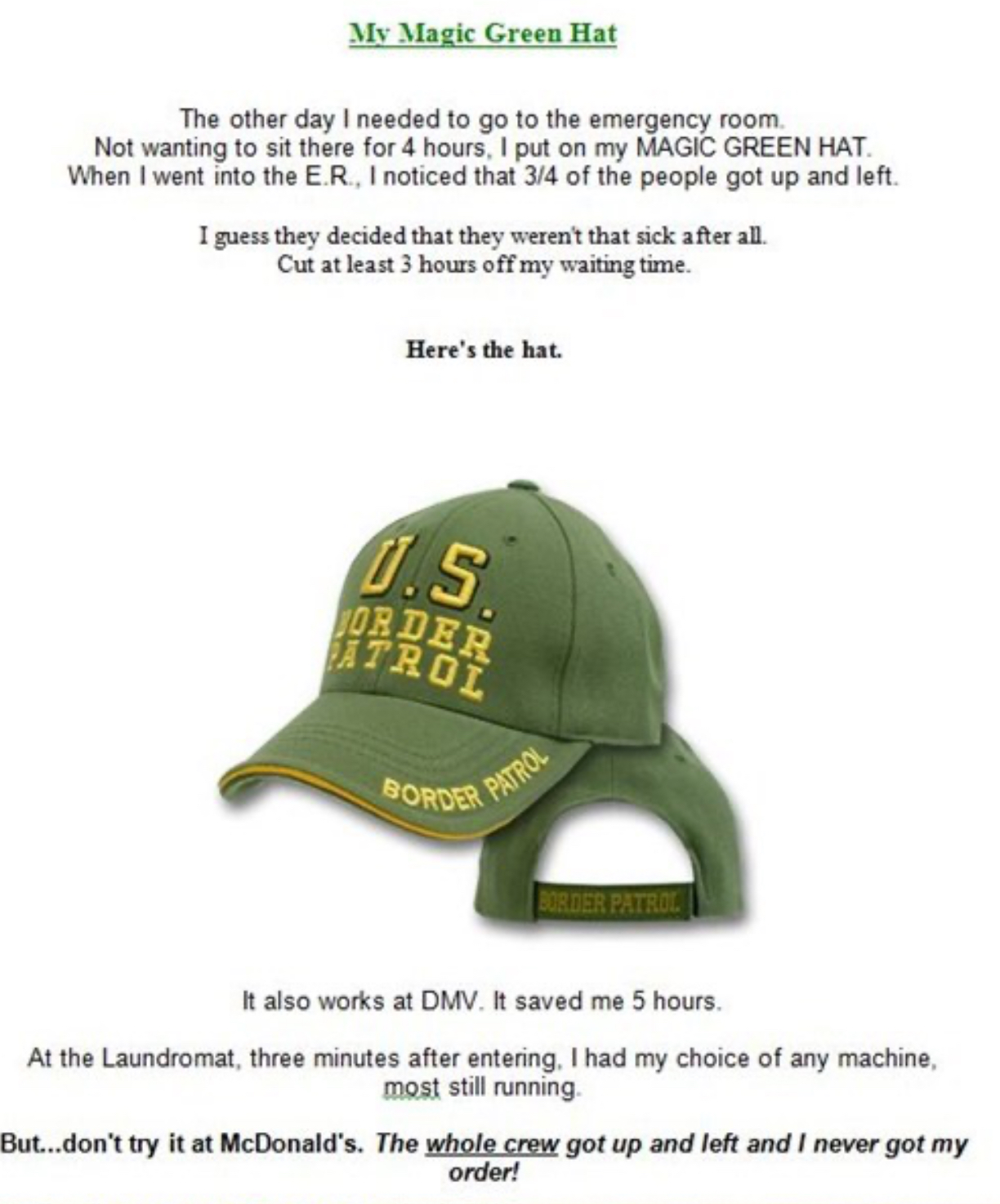 My Magic Green Hat

The other day I needed to go to the emergency room. Not wanting to sit there for 4 hours, I put on my MAGIC GREEN HAT. When I went into the E.R., I noticed that 3/4 of the people got up and left.

I guess they decided that they weren't that sick after all. Cut at least 3 hours off my waiting time.

Here's the hat.

U.S. BORDER PATROL

BORDER PATROL

BORDER PATROL

It also works at DMV. It saved me 5 hours.

At the Laundromat, three minutes after entering, I had my choice of any machine, most still running.

But...don't try it at McDonald's. The whole crew got up and left and I never got my order!